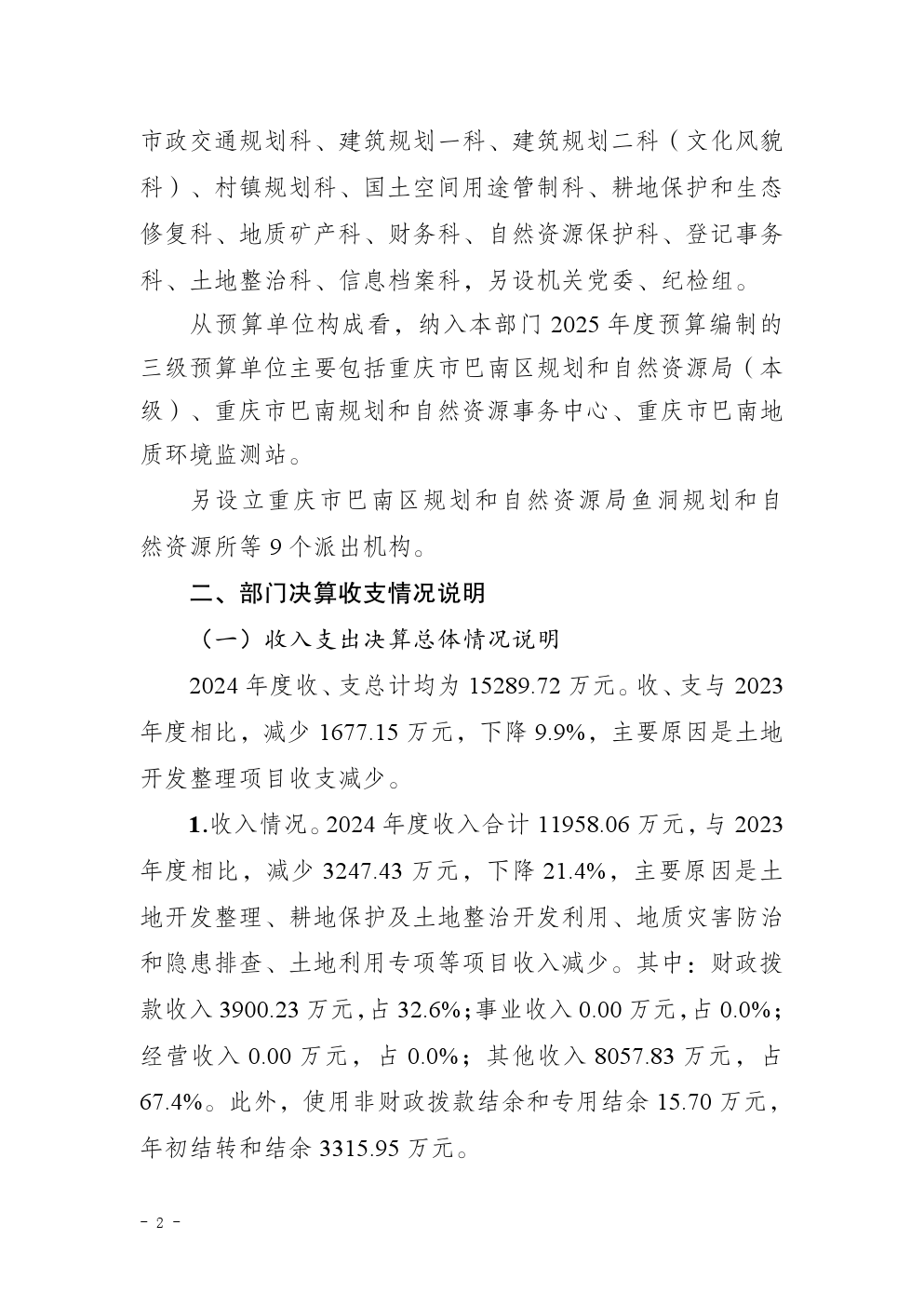 市政交通规划科、建筑规划一科、建筑规划二科（文化风貌科）、村镇规划科、国土空间用途管制科、耕地保护和生态修复科、地质矿产科、财务科、自然资源保护科、登记事务科、土地整治科、信息档案科，另设机关党委、纪检组。

从预算单位构成看，纳入本部门 2025 年度预算编制的三级预算单位主要包括重庆市巴南区规划和自然资源局（本级）、重庆市巴南规划和自然资源事务中心、重庆市巴南地质环境监测站。

另设立重庆市巴南区规划和自然资源局鱼洞规划和自然资源所等 9 个派出机构。

二、部门决算收支情况说明

（一）收入支出决算总体情况说明

2024 年度收、支总计均为 15289.72 万元。收、支与 2023 年度相比，减少 1677.15 万元，下降 9.9%，主要原因是土地开发整理项目收支减少。

1.收入情况。2024 年度收入合计 11958.06 万元，与 2023 年度相比，减少 3247.43 万元，下降 21.4%，主要原因是土地开发整理、耕地保护及土地整治开发利用、地质灾害防治和隐患排查、土地利用专项等项目收入减少。其中：财政拨款收入 3900.23 万元，占 32.6%；事业收入 0.00 万元，占 0.0%；经营收入 0.00 万元，占 0.0%；其他收入 8057.83 万元，占 67.4%。此外，使用非财政拨款结余和专用结余 15.70 万元，年初结转和结余 3315.95 万元。

- 2 -